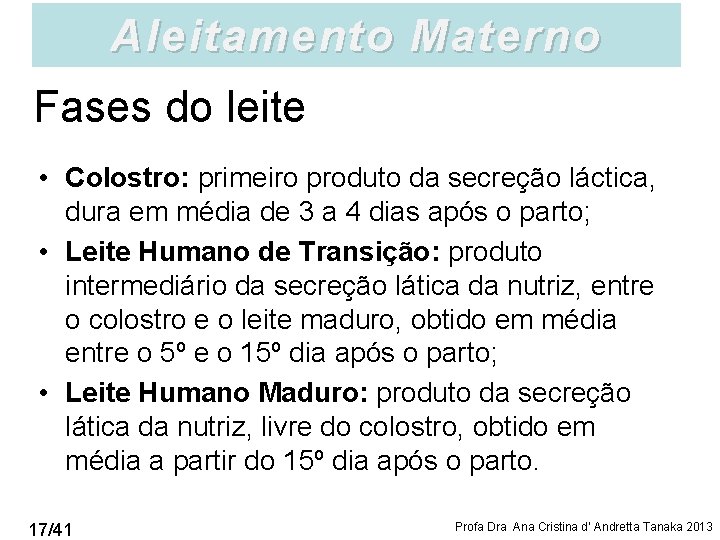 Aleitamento Materno

Fases do leite

• Colostro: primeiro produto da secreção láctica, dura em média de 3 a 4 dias após o parto;
• Leite Humano de Transição: produto intermediário da secreção lática da nutriz, entre o colostro e o leite maduro, obtido em média entre o 5º e o 15º dia após o parto;
• Leite Humano Maduro: produto da secreção lática da nutriz, livre do colostro, obtido em média a partir do 15º dia após o parto.

17/41

Profa Dra Ana Cristina d' Andretta Tanaka 2013